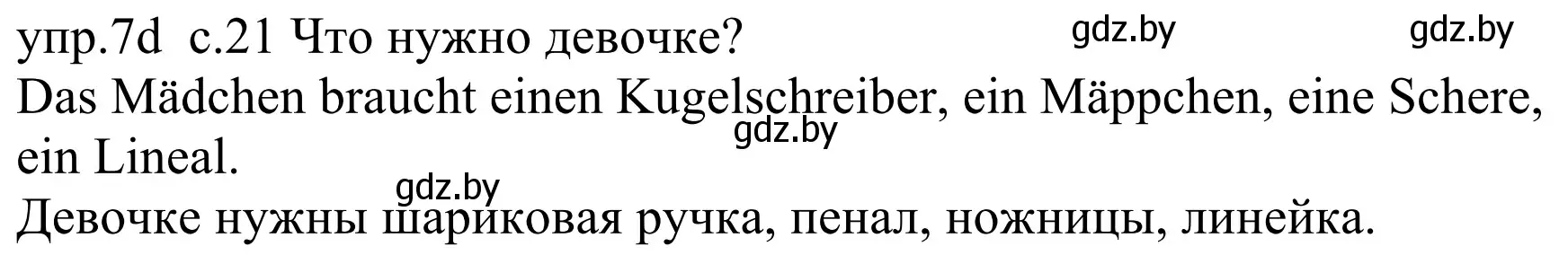 упр.7d с.21 Что нужно девочке?

gdz.by gdz.by

Das Mädchen braucht einen Kugelschreiber, ein Mäppchen, eine Schere, ein Lineal.

gdz.by

gdz.by

Девочке нужны шариковая ручка, пенал, ножницы, линейка.